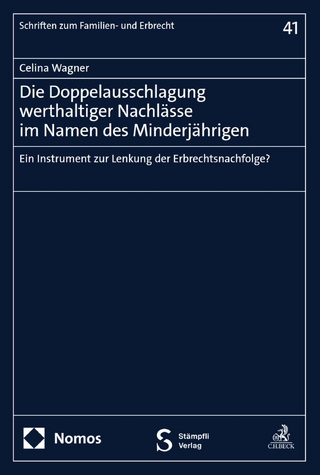 Schriften zum Familien- und Erbrecht

41

Celina Wagner

Die Doppelausschlagung werthaltiger Nachlässe im Namen des Minderjährigen

Ein Instrument zur Lenkung der Erbrechtsnachfolge?

Nomos

Stämpfli Verlag

C.H.BECK